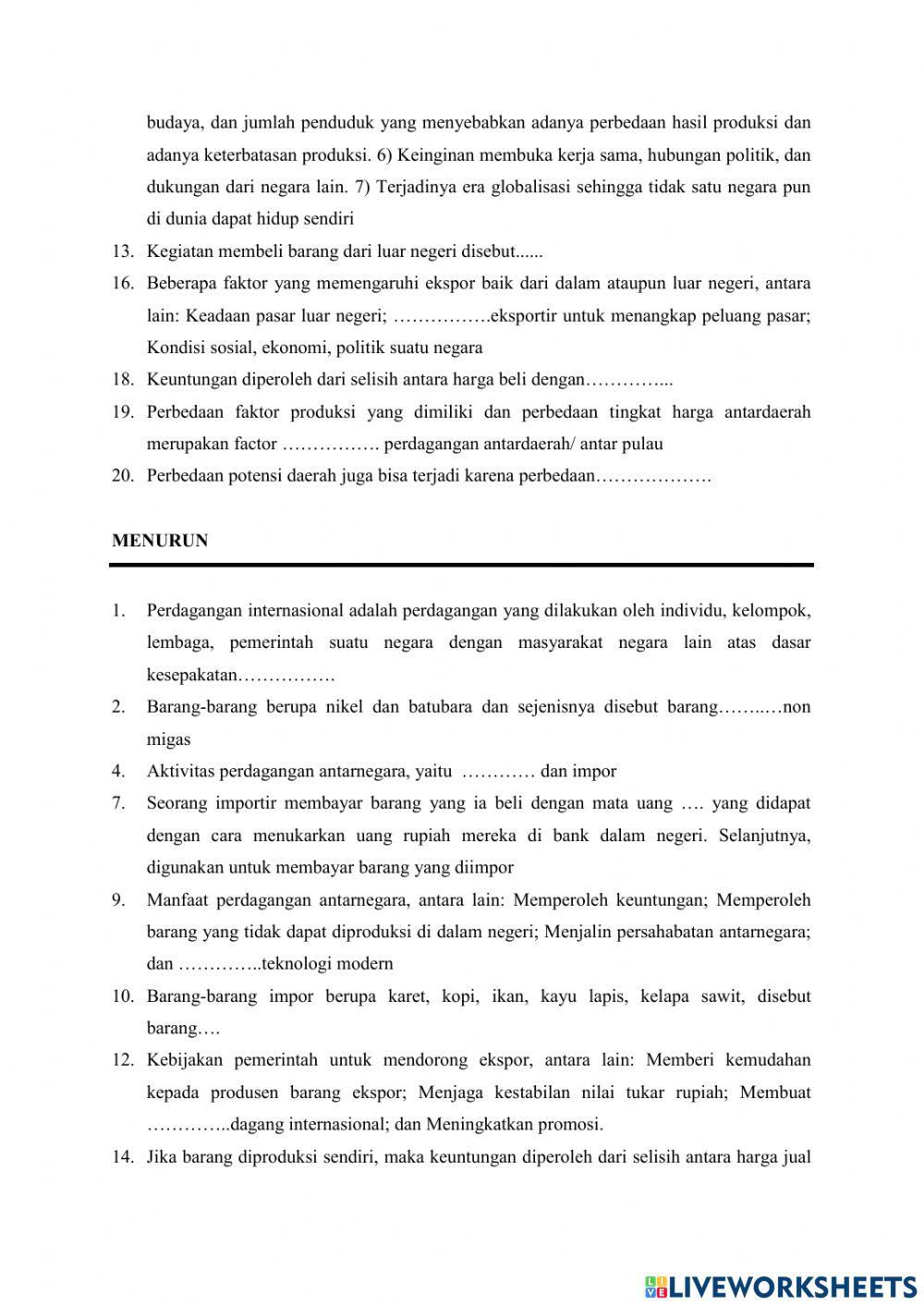 budaya, dan jumlah penduduk yang menyebabkan adanya perbedaan hasil produksi dan adanya keterbatasan produksi. 6) Keinginan membuka kerja sama, hubungan politik, dan dukungan dari negara lain. 7) Terjadinya era globalisasi sehingga tidak satu negara pun di dunia dapat hidup sendiri

13. Kegiatan membeli barang dari luar negeri disebut......

16. Beberapa faktor yang memengaruhi ekspor baik dari dalam ataupun luar negeri, antara lain: Keadaan pasar luar negeri; …………….eksportir untuk menangkap peluang pasar; Kondisi sosial, ekonomi, politik suatu negara

18. Keuntungan diperoleh dari selisih antara harga beli dengan…………...

19. Perbedaan faktor produksi yang dimiliki dan perbedaan tingkat harga antardaerah merupakan factor ……………. perdagangan antardaerah/ antar pulau

20. Perbedaan potensi daerah juga bisa terjadi karena perbedaan……………….

MENURUN

1. Perdagangan internasional adalah perdagangan yang dilakukan oleh individu, kelompok, lembaga, pemerintah suatu negara dengan masyarakat negara lain atas dasar kesepakatan…………….

2. Barang-barang berupa nikel dan batubara dan sejenisnya disebut barang……..…non migas

4. Aktivitas perdagangan antarnegara, yaitu ………… dan impor

7. Seorang importir membayar barang yang ia beli dengan mata uang …. yang didapat dengan cara menukarkan uang rupiah mereka di bank dalam negeri. Selanjutnya, digunakan untuk membayar barang yang diimpor

9. Manfaat perdagangan antarnegara, antara lain: Memperoleh keuntungan; Memperoleh barang yang tidak dapat diproduksi di dalam negeri; Menjalin persahabatan antarnegara; dan …………..teknologi modern

10. Barang-barang impor berupa karet, kopi, ikan, kayu lapis, kelapa sawit, disebut barang….

12. Kebijakan pemerintah untuk mendorong ekspor, antara lain: Memberi kemudahan kepada produsen barang ekspor; Menjaga kestabilan nilai tukar rupiah; Membuat …………..dagang internasional; dan Meningkatkan promosi.

14. Jika barang diproduksi sendiri, maka keuntungan diperoleh dari selisih antara harga jual

LIVEWORKSHEETS